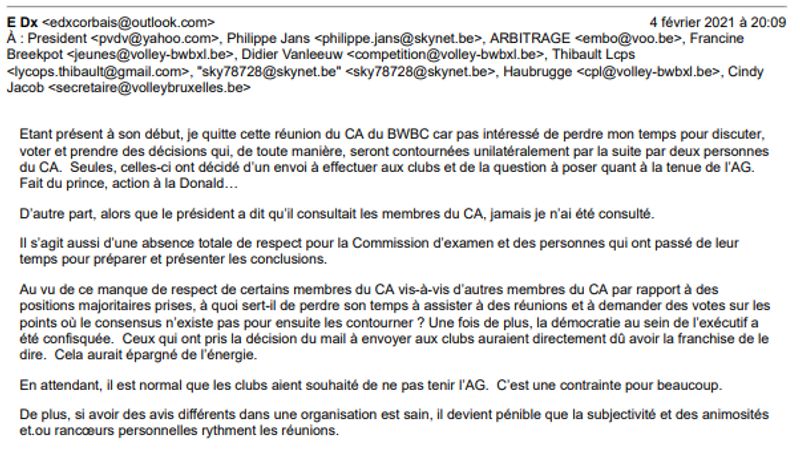 E Dx <edxcorbais@outlook.com> 4 février 2021 à 20:09
À : President <pvdv@yahoo.com>, Philippe Jans <philippe.jans@skynet.be>, ARBITRAGE <embo@voo.be>, Francine Breekpot <jeunes@volley-bwbxl.be>, Didier Vanleeuw <competition@volley-bwbxl.be>, Thibault Lcps <lycops.thibault@gmail.com>, "sky78728@skynet.be" <sky78728@skynet.be>, Haubrugge <cpl@volley-bwbxl.be>, Cindy Jacob <secretaire@volleybruxelles.be>

Etant présent à son début, je quitte cette réunion du CA du BWBC car pas intéressé de perdre mon temps pour discuter, voter et prendre des décisions qui, de toute manière, seront contournées unilatéralement par la suite par deux personnes du CA. Seules, celles-ci ont décidé d'un envoi à effectuer aux clubs et de la question à poser quant à la tenue de l'AG. Fait du prince, action à la Donald…

D'autre part, alors que le président a dit qu'il consultait les membres du CA, jamais je n'ai été consulté.

Il s'agit aussi d'une absence totale de respect pour la Commission d'examen et des personnes qui ont passé de leur temps pour préparer et présenter les conclusions.

Au vu de ce manque de respect de certains membres du CA vis-à-vis d'autres membres du CA par rapport à des positions majoritaires prises, à quoi sert-il de perdre son temps à assister à des réunions et à demander des votes sur les points où le consensus n'existe pas pour ensuite les contourner ? Une fois de plus, la démocratie au sein de l'exécutif a été confisquée. Ceux qui ont pris la décision du mail à envoyer aux clubs auraient directement dû avoir la franchise de le dire. Cela aurait épargné de l'énergie.

En attendant, il est normal que les clubs aient souhaité de ne pas tenir l'AG. C'est une contrainte pour beaucoup.

De plus, si avoir des avis différents dans une organisation est sain, il devient pénible que la subjectivité et des animosités et.ou rancœurs personnelles rythment les réunions.